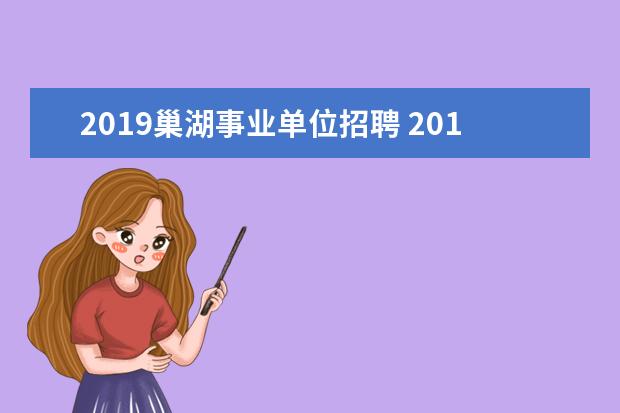 2019巢湖事业单位招聘 201